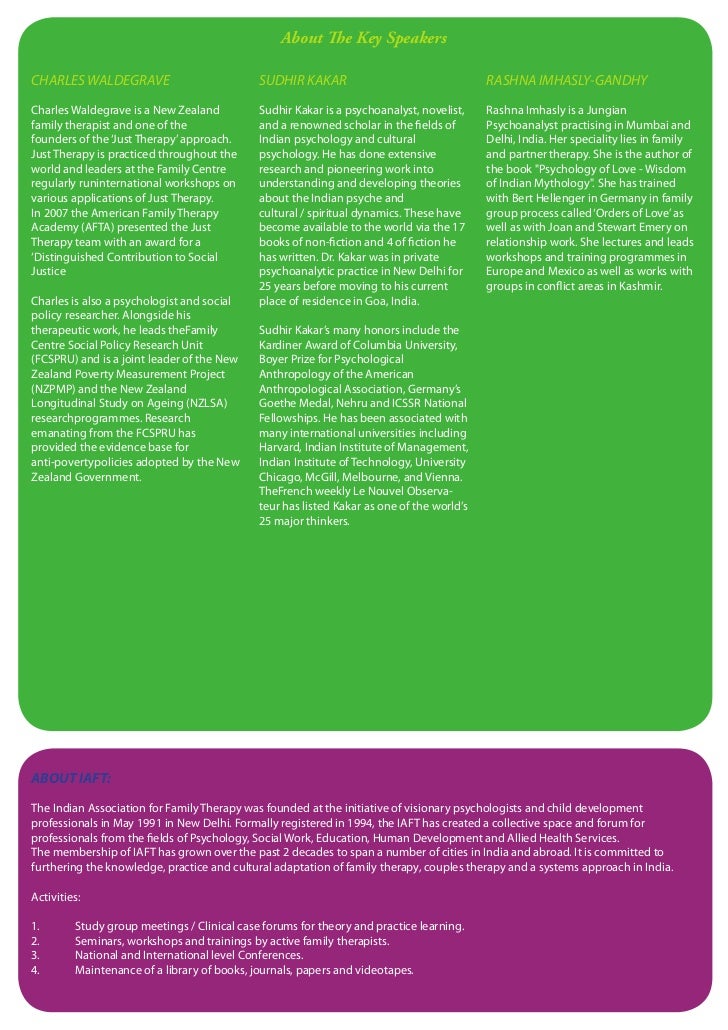 About The Key Speakers

CHARLES WALDEGRAVE

Charles Waldegrave is a New Zealand family therapist and one of the founders of the 'Just Therapy' approach. Just Therapy is practiced throughout the world and leaders at the Family Centre regularly runinternational workshops on various applications of Just Therapy. In 2007 the American Family Therapy Academy (AFTA) presented the Just Therapy team with an award for a 'Distinguished Contribution to Social Justice

Charles is also a psychologist and social policy researcher. Alongside his therapeutic work, he leads theFamily Centre Social Policy Research Unit (FCSPRU) and is a joint leader of the New Zealand Poverty Measurement Project (NZPMP) and the New Zealand Longitudinal Study on Ageing (NZLSA) researchprogrammes. Research emanating from the FCSPRU has provided the evidence base for anti-povertypolicies adopted by the New Zealand Government.

SUDHIR KAKAR

Sudhir Kakar is a psychoanalyst, novelist, and a renowned scholar in the fields of Indian psychology and cultural psychology. He has done extensive research and pioneering work into understanding and developing theories about the Indian psyche and cultural / spiritual dynamics. These have become available to the world via the 17 books of non-fiction and 4 of fiction he has written. Dr. Kakar was in private psychoanalytic practice in New Delhi for 25 years before moving to his current place of residence in Goa, India.

Sudhir Kakar's many honors include the Kardiner Award of Columbia University, Boyer Prize for Psychological Anthropology of the American Anthropological Association, Germany's Goethe Medal, Nehru and ICSSR National Fellowships. He has been associated with many international universities including Harvard, Indian Institute of Management, Indian Institute of Technology, University Chicago, McGill, Melbourne, and Vienna. TheFrench weekly Le Nouvel Observateur has listed Kakar as one of the world's 25 major thinkers.

RASHNA IMHASLY-GANDHY

Rashna Imhasly is a Jungian Psychoanalyst practising in Mumbai and Delhi, India. Her speciality lies in family and partner therapy. She is the author of the book "Psychology of Love - Wisdom of Indian Mythology". She has trained with Bert Hellenger in Germany in family group process called 'Orders of Love' as well as with Joan and Stewart Emery on relationship work. She lectures and leads workshops and training programmes in Europe and Mexico as well as works with groups in conflict areas in Kashmir.

ABOUT IAFT:

The Indian Association for Family Therapy was founded at the initiative of visionary psychologists and child development professionals in May 1991 in New Delhi. Formally registered in 1994, the IAFT has created a collective space and forum for professionals from the fields of Psychology, Social Work, Education, Human Development and Allied Health Services.
The membership of IAFT has grown over the past 2 decades to span a number of cities in India and abroad. It is committed to furthering the knowledge, practice and cultural adaptation of family therapy, couples therapy and a systems approach in India.

Activities:

1. Study group meetings / Clinical case forums for theory and practice learning.
2. Seminars, workshops and trainings by active family therapists.
3. National and International level Conferences.
4. Maintenance of a library of books, journals, papers and videotapes.